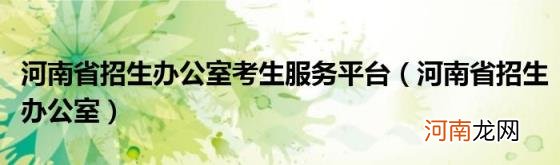 河南省招生办公室考生服务平台（河南省招生办公室）

河南龙网